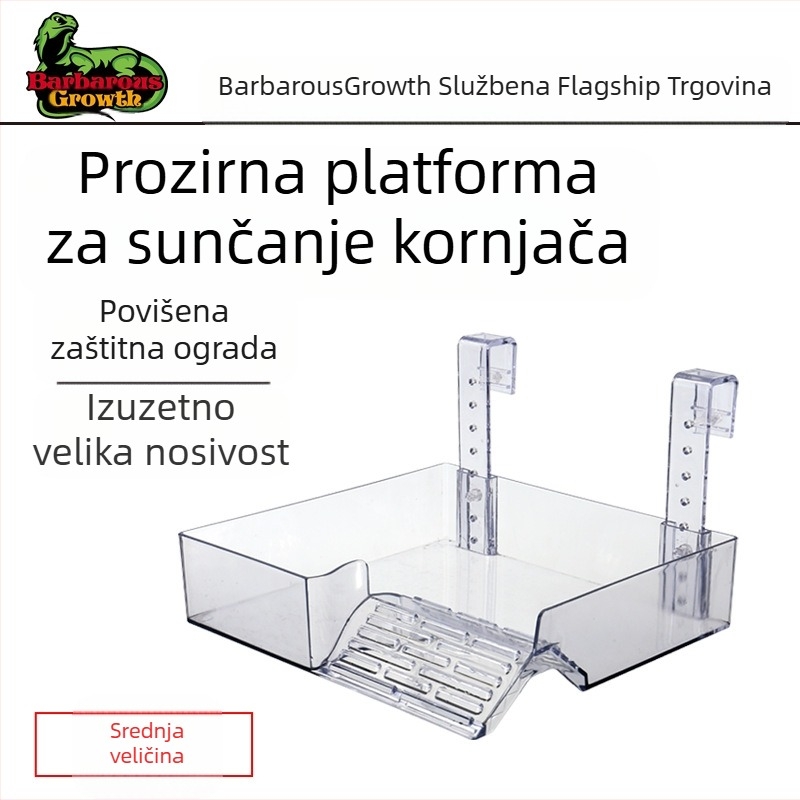 Barbarous Growth

BarbarousGrowth Službena Flagship Trgovina

Prozirna platforma za sunčanje kornjača

Povišena zaštitna ograda

Izuzetno velika nosivost

Srednja veličina